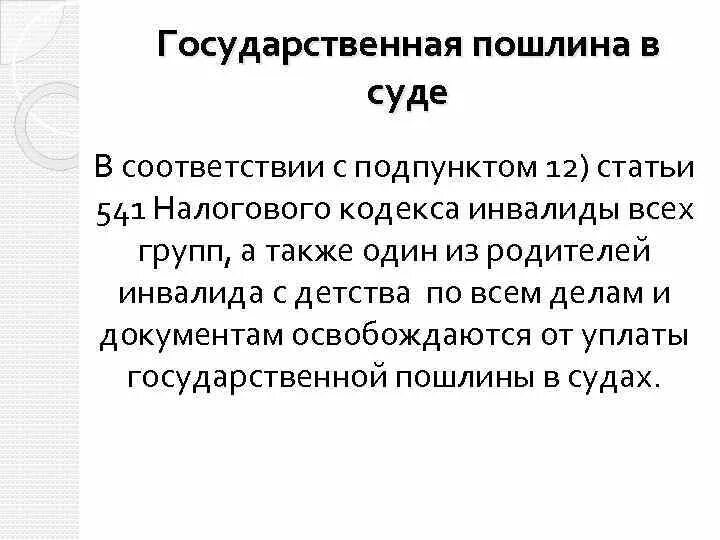 Государственная пошлина в суде

В соответствии с подпунктом 12) статьи 541 Налогового кодекса инвалиды всех групп, а также один из родителей инвалида с детства по всем делам и документам освобождаются от уплаты государственной пошлины в судах.